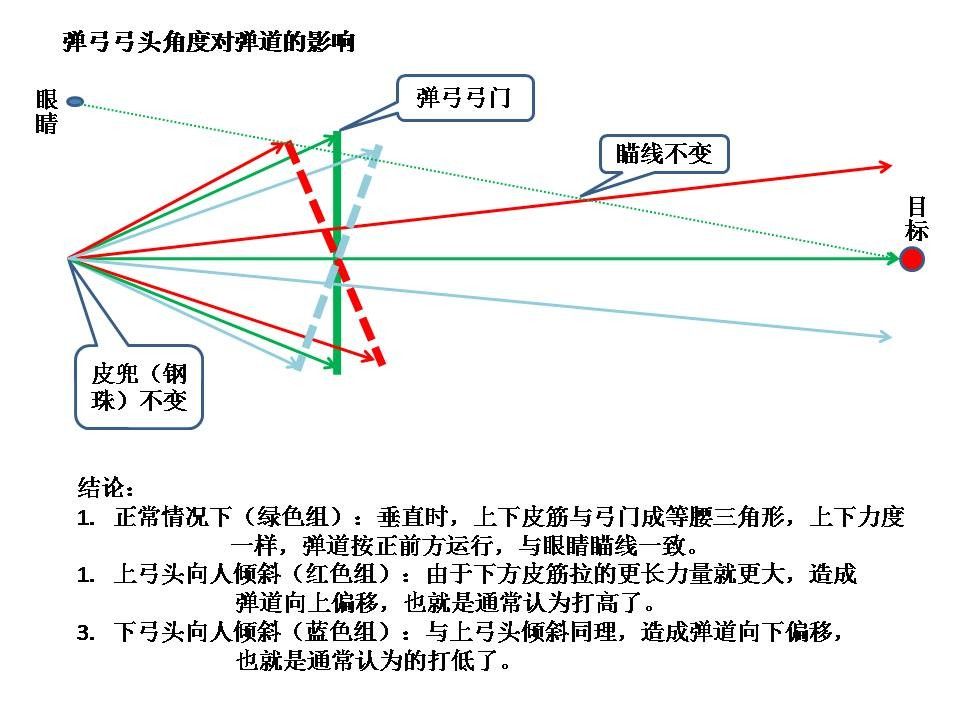 弹弓弓头角度对弹道的影响

眼睛

弹弓弓门

瞄线不变

目标

皮兜（钢珠）不变

结论：
1. 正常情况下（绿色组）：垂直时，上下皮筋与弓门成等腰三角形，上下力度一样，弹道按正前方运行，与眼睛瞄线一致。
1. 上弓头向人倾斜（红色组）：由于下方皮筋拉的更长力量就更大，造成弹道向上偏移，也就是通常认为打高了。
3. 下弓头向人倾斜（蓝色组）：与上弓头倾斜同理，造成弹道向下偏移，也就是通常认为的打低了。